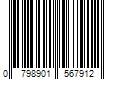 0 798901 567912